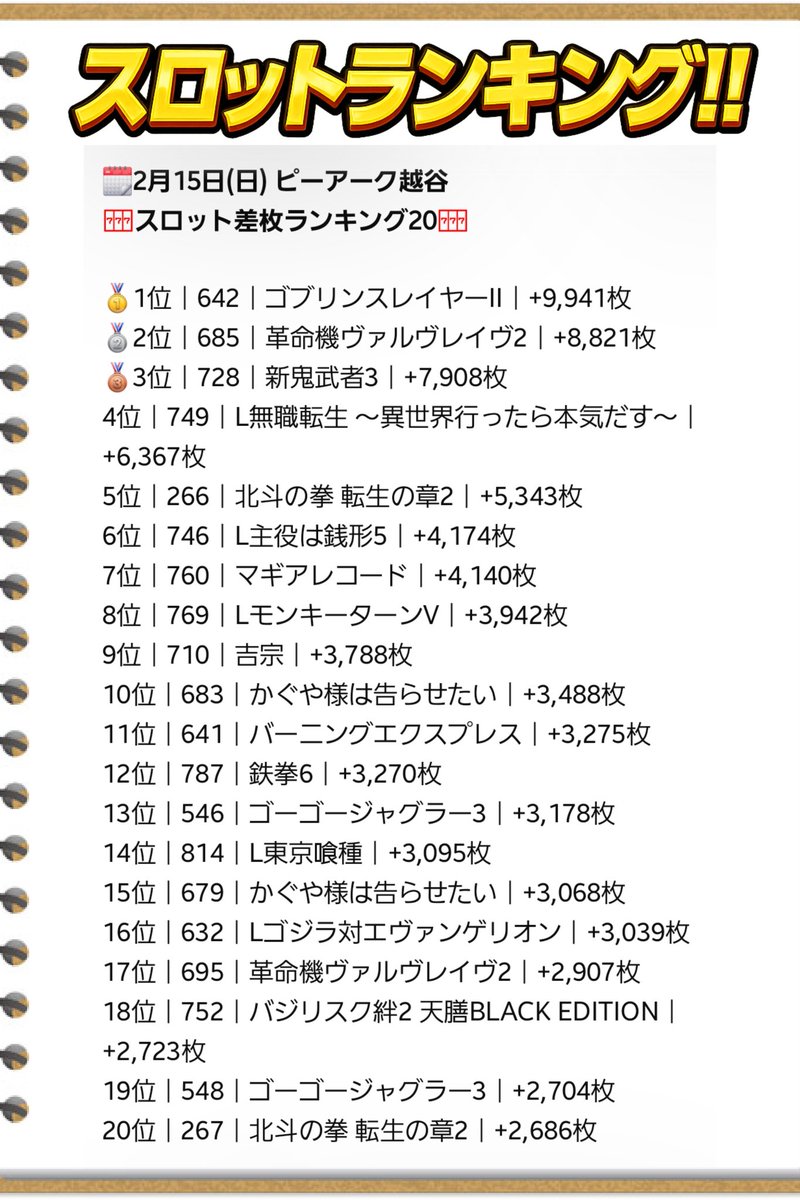 スロットランキング!!

2月15日(日) ピーアーク越谷
スロット差枚ランキング20

1位｜642｜ゴブリンスレイヤーII｜+9,941枚
2位｜685｜革命機ヴァルヴレイヴ2｜+8,821枚
3位｜728｜新鬼武者3｜+7,908枚
4位｜749｜L無職転生 ～異世界行ったら本気だす～｜+6,367枚
5位｜266｜北斗の拳 転生の章2｜+5,343枚
6位｜746｜L主役は銭形5｜+4,174枚
7位｜760｜マギアレコード｜+4,140枚
8位｜769｜LモンキーターンV｜+3,942枚
9位｜710｜吉宗｜+3,788枚
10位｜683｜かぐや様は告らせたい｜+3,488枚
11位｜641｜バーニングエクスプレス｜+3,275枚
12位｜787｜鉄拳6｜+3,270枚
13位｜546｜ゴーゴージャグラー3｜+3,178枚
14位｜814｜L東京喰種｜+3,095枚
15位｜679｜かぐや様は告らせたい｜+3,068枚
16位｜632｜Lゴジラ対エヴァンゲリオン｜+3,039枚
17位｜695｜革命機ヴァルヴレイヴ2｜+2,907枚
18位｜752｜バジリスク絆2 天膳BLACK EDITION｜+2,723枚
19位｜548｜ゴーゴージャグラー3｜+2,704枚
20位｜267｜北斗の拳 転生の章2｜+2,686枚